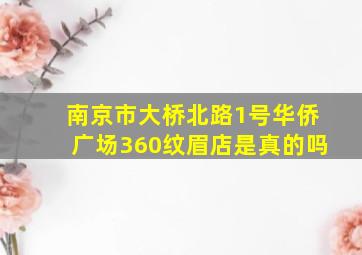 南京市大桥北路1号华侨广场360纹眉店是真的吗